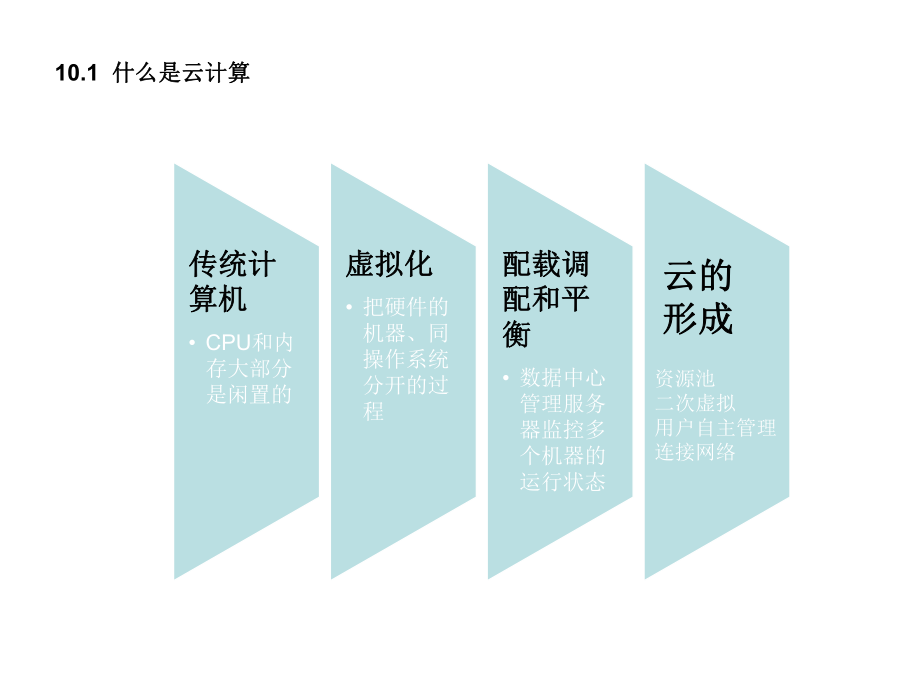 10.1 什么是云计算

传统计算机

• CPU和内存大部分是闲置的

虚拟化

• 把硬件的机器、同操作系统分开的过程

配载调配和平衡

• 数据中心管理服务器监控多个机器的运行状态

云的形成

资源池
二次虚拟
用户自主管理
连接网络